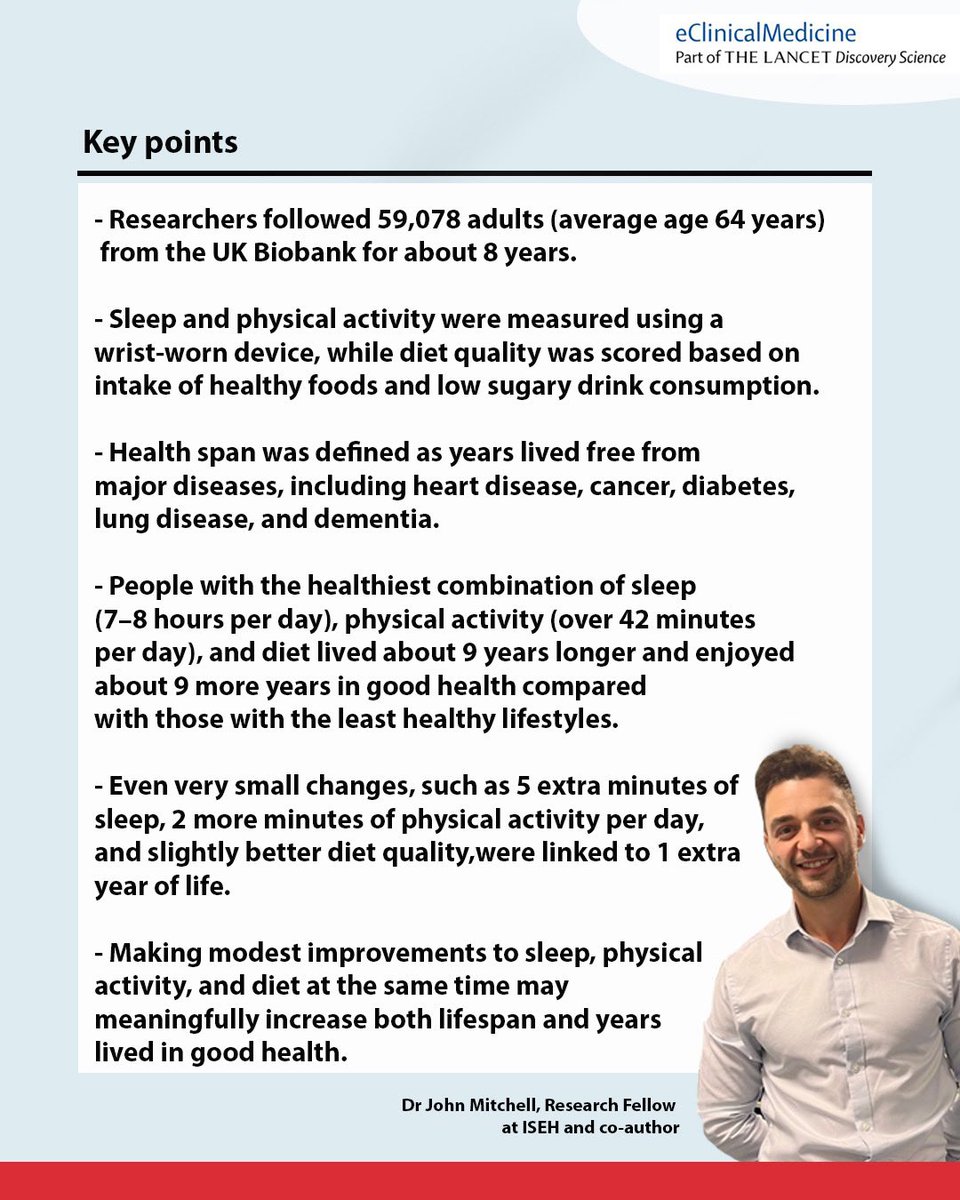 eClinicalMedicine
Part of THE LANCET Discovery Science

Key points

- Researchers followed 59,078 adults (average age 64 years) from the UK Biobank for about 8 years.

- Sleep and physical activity were measured using a wrist-worn device, while diet quality was scored based on intake of healthy foods and low sugary drink consumption.

- Health span was defined as years lived free from major diseases, including heart disease, cancer, diabetes, lung disease, and dementia.

- People with the healthiest combination of sleep (7–8 hours per day), physical activity (over 42 minutes per day), and diet lived about 9 years longer and enjoyed about 9 more years in good health compared with those with the least healthy lifestyles.

- Even very small changes, such as 5 extra minutes of sleep, 2 more minutes of physical activity per day, and slightly better diet quality,were linked to 1 extra year of life.

- Making modest improvements to sleep, physical activity, and diet at the same time may meaningfully increase both lifespan and years lived in good health.

Dr John Mitchell, Research Fellow at ISEH and co-author